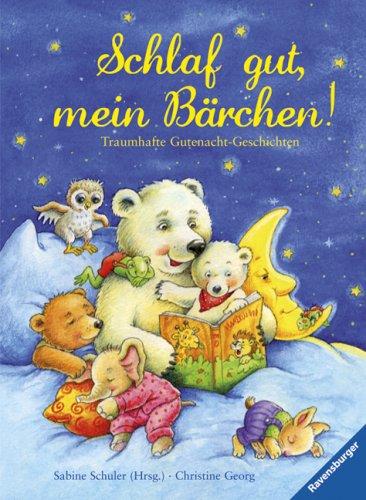 Schlaf gut, mein Bärchen!

Traumhafte Gutenacht-Geschichten

Sabine Schuler (Hrsg.) · Christine Georg

Ravensburger